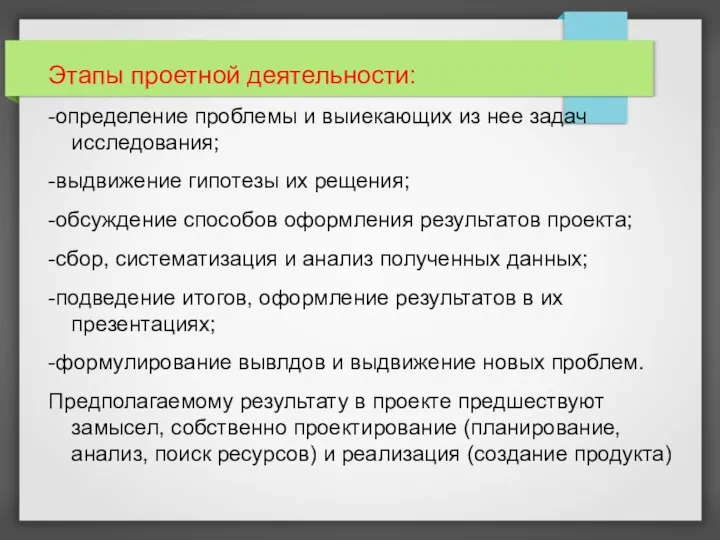 Этапы проетной деятельности:

-определение проблемы и выиекающих из нее задач исследования;

-выдвижение гипотезы их рещения;

-обсуждение способов оформления результатов проекта;

-сбор, систематизация и анализ полученных данных;

-подведение итогов, оформление результатов в их презентациях;

-формулирование вывлдов и выдвижение новых проблем.

Предполагаемому результату в проекте предшествуют замысел, собственно проектирование (планирование, анализ, поиск ресурсов) и реализация (создание продукта)